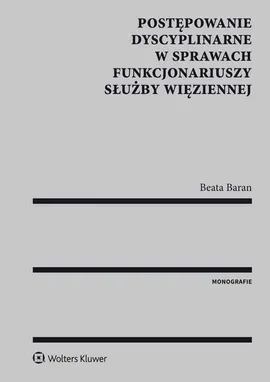 POSTĘPOWANIE DYSCYPLINARNE W SPRAWACH FUNKCJONARIUSZY SŁUŻBY WIĘZIENNEJ

Beata Baran

MONOGRAFIE

Wolters Kluwer